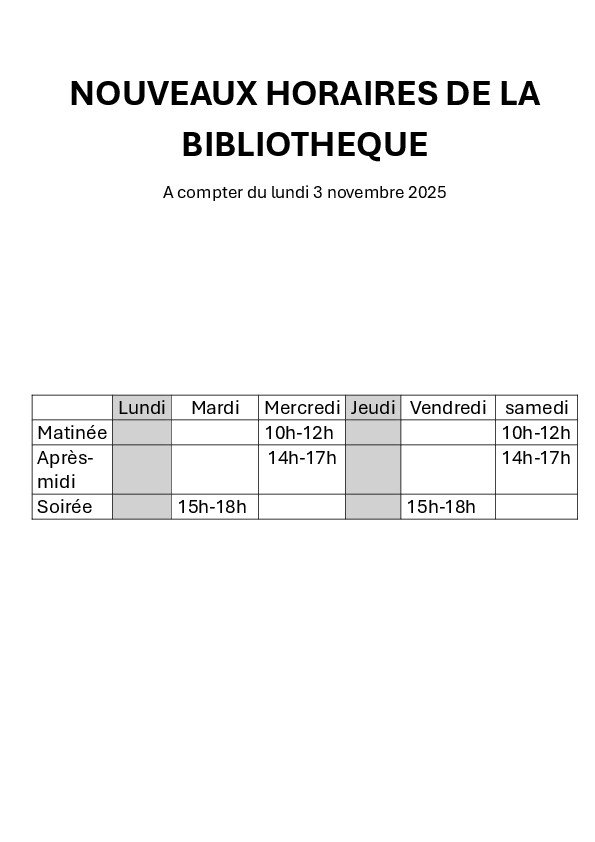 NOUVEAUX HORAIRES DE LA BIBLIOTHEQUE

A compter du lundi 3 novembre 2025

| | Lundi | Mardi | Mercredi | Jeudi | Vendredi | samedi |
|---|---|---|---|---|---|---|
| Matinée | | | 10h-12h | | | 10h-12h |
| Après-midi | | | 14h-17h | | | 14h-17h |
| Soirée | | 15h-18h | | | 15h-18h | |